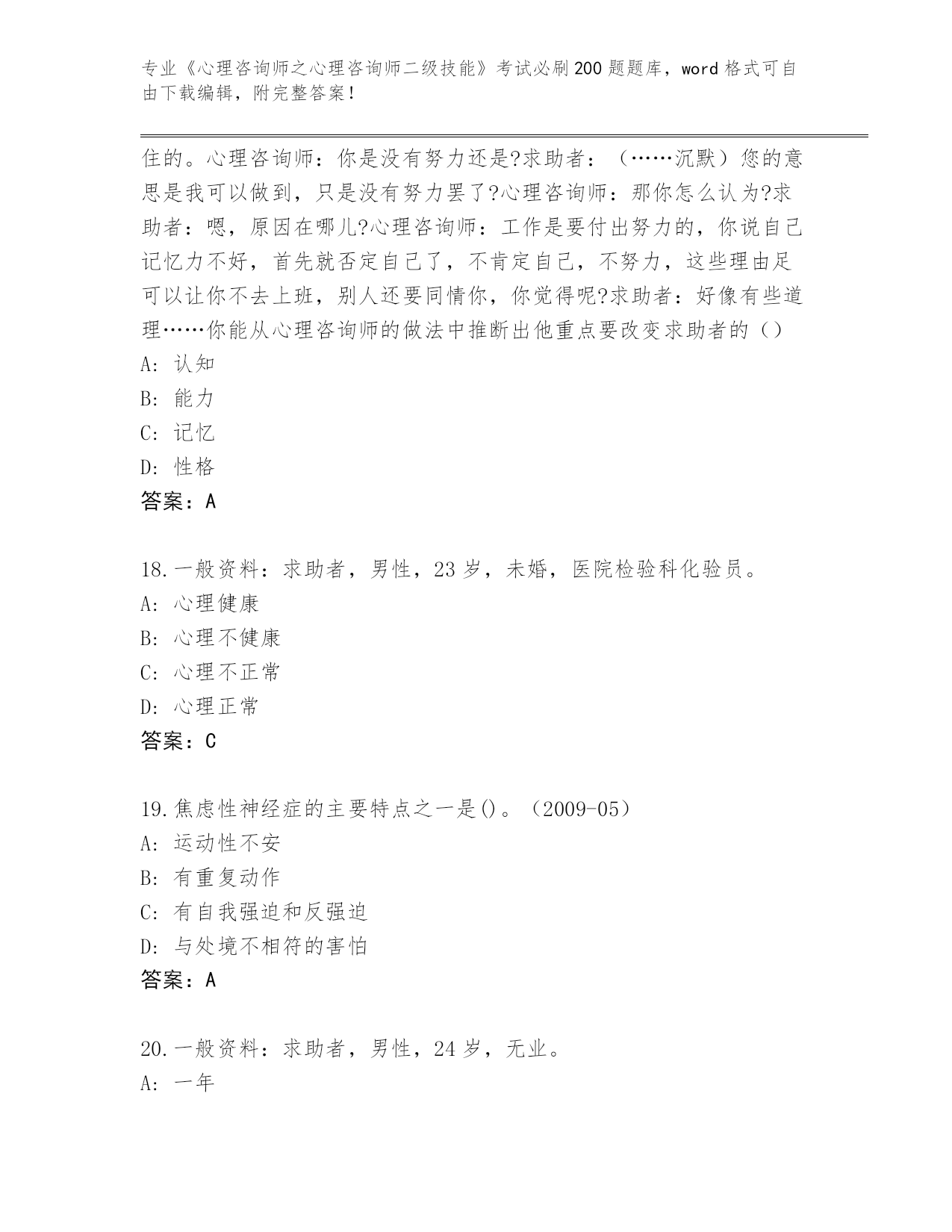 专业《心理咨询师之心理咨询师二级技能》考试必刷200题题库，word格式可自由下载编辑，附完整答案！

住的。心理咨询师：你是没有努力还是?求助者：（……沉默）您的意思是我可以做到，只是没有努力罢了?心理咨询师：那你怎么认为?求助者：嗯，原因在哪儿?心理咨询师：工作是要付出努力的，你说自己记忆力不好，首先就否定自己了，不肯定自己，不努力，这些理由足可以让你不去上班，别人还要同情你，你觉得呢?求助者：好像有些道理……你能从心理咨询师的做法中推断出他重点要改变求助者的（）
A：认知
B：能力
C：记忆
D：性格
答案：A

18.一般资料：求助者，男性，23岁，未婚，医院检验科化验员。
A：心理健康
B：心理不健康
C：心理不正常
D：心理正常
答案：C

19.焦虑性神经症的主要特点之一是()。（2009-05）
A：运动性不安
B：有重复动作
C：有自我强迫和反强迫
D：与处境不相符的害怕
答案：A

20.一般资料：求助者，男性，24岁，无业。
A：一年